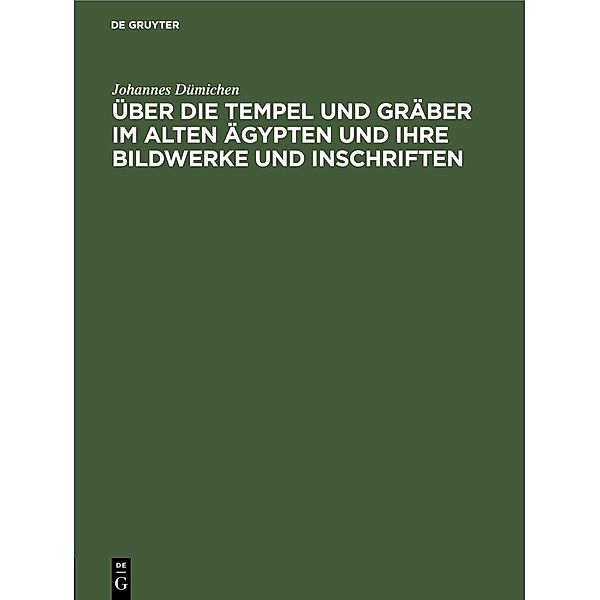 DE GRUYTER

Johannes Dümichen

ÜBER DIE TEMPEL UND GRÄBER IM ALTEN ÄGYPTEN UND IHRE BILDWERKE UND INSCHRIFTEN

DE G